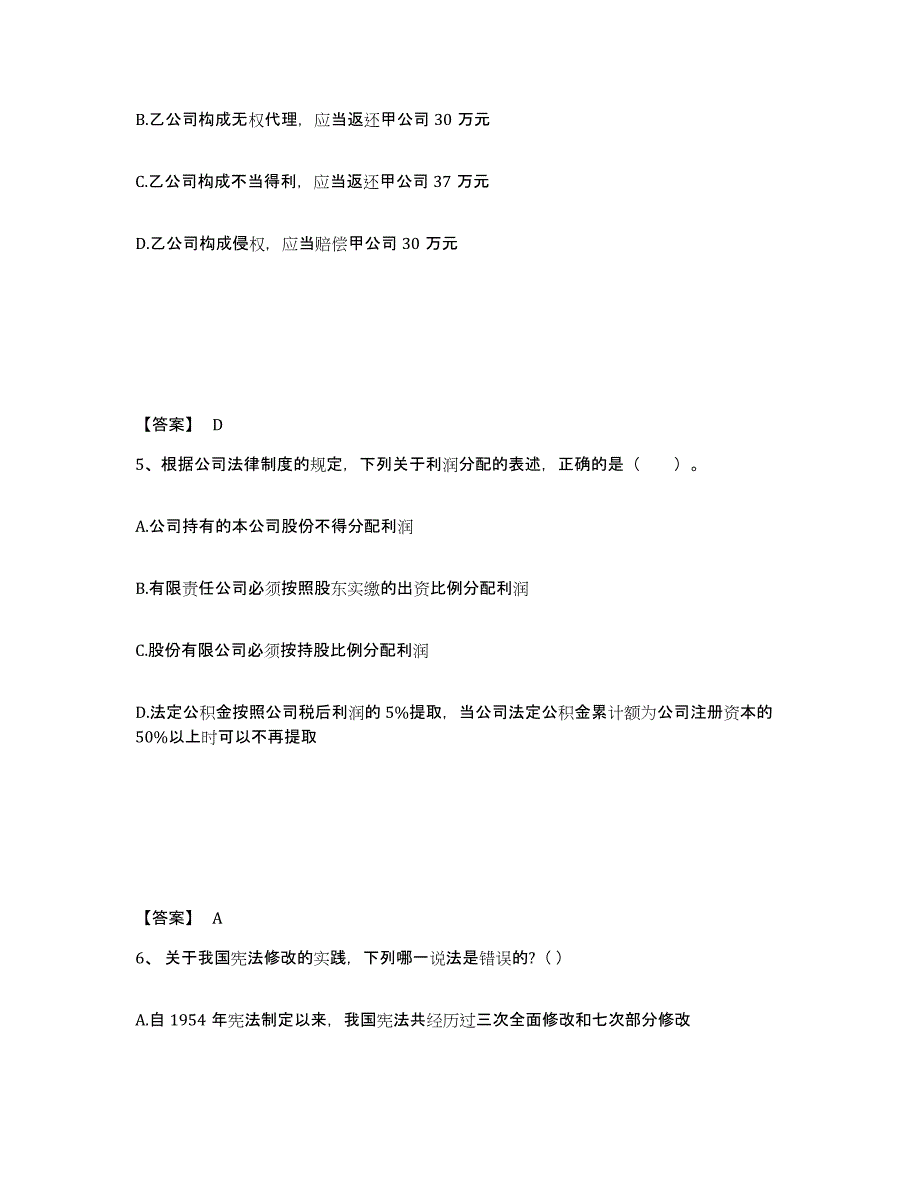 B.乙公司构成无权代理，应当返还甲公司 30 万元

C.乙公司构成不当得利，应当返还甲公司 37 万元

D.乙公司构成侵权，应当赔偿甲公司 30 万元

【答案】 D

5、根据公司法律制度的规定，下列关于利润分配的表述，正确的是（　　）。

A.公司持有的本公司股份不得分配利润

B.有限责任公司必须按照股东实缴的出资比例分配利润

C.股份有限公司必须按持股比例分配利润

D.法定公积金按照公司税后利润的 5%提取，当公司法定公积金累计额为公司注册资本的 50%以上时可以不再提取

【答案】 A

6、 关于我国宪法修改的实践，下列哪一说法是错误的?（ ）

A.自 1954 年宪法制定以来，我国宪法共经历过三次全面修改和七次部分修改